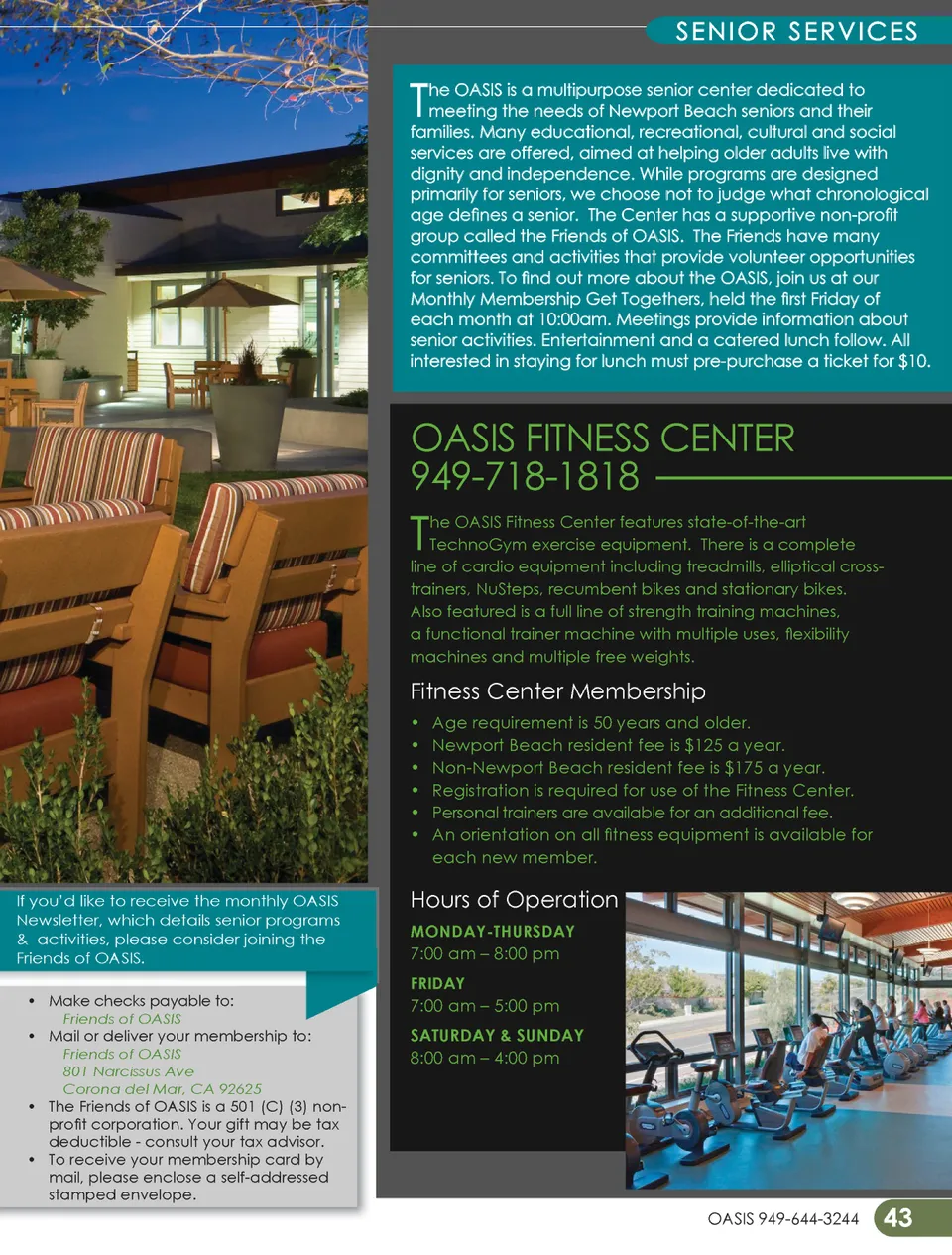 SENIOR SERVICES

The OASIS is a multipurpose senior center dedicated to meeting the needs of Newport Beach seniors and their families. Many educational, recreational, cultural and social services are offered, aimed at helping older adults live with dignity and independence. While programs are designed primarily for seniors, we choose not to judge what chronological age defines a senior. The Center has a supportive non-profit group called the Friends of OASIS. The Friends have many committees and activities that provide volunteer opportunities for seniors. To find out more about the OASIS, join us at our Monthly Membership Get Togethers, held the first Friday of each month at 10:00am. Meetings provide information about senior activities. Entertainment and a catered lunch follow. All interested in staying for lunch must pre-purchase a ticket for $10.

OASIS FITNESS CENTER
949-718-1818

The OASIS Fitness Center features state-of-the-art TechnoGym exercise equipment. There is a complete line of cardio equipment including treadmills, elliptical cross-trainers, NuSteps, recumbent bikes and stationary bikes. Also featured is a full line of strength training machines, a functional trainer machine with multiple uses, flexibility machines and multiple free weights.

Fitness Center Membership

• Age requirement is 50 years and older.
• Newport Beach resident fee is $125 a year.
• Non-Newport Beach resident fee is $175 a year.
• Registration is required for use of the Fitness Center.
• Personal trainers are available for an additional fee.
• An orientation on all fitness equipment is available for each new member.

Hours of Operation

MONDAY-THURSDAY
7:00 am – 8:00 pm

FRIDAY
7:00 am – 5:00 pm

SATURDAY & SUNDAY
8:00 am – 4:00 pm

If you'd like to receive the monthly OASIS Newsletter, which details senior programs & activities, please consider joining the Friends of OASIS.

• Make checks payable to:
Friends of OASIS
• Mail or deliver your membership to:
Friends of OASIS
801 Narcissus Ave
Corona del Mar, CA 92625
• The Friends of OASIS is a 501 (C) (3) non-profit corporation. Your gift may be tax deductible - consult your tax advisor.
• To receive your membership card by mail, please enclose a self-addressed stamped envelope.

OASIS 949-644-3244 43